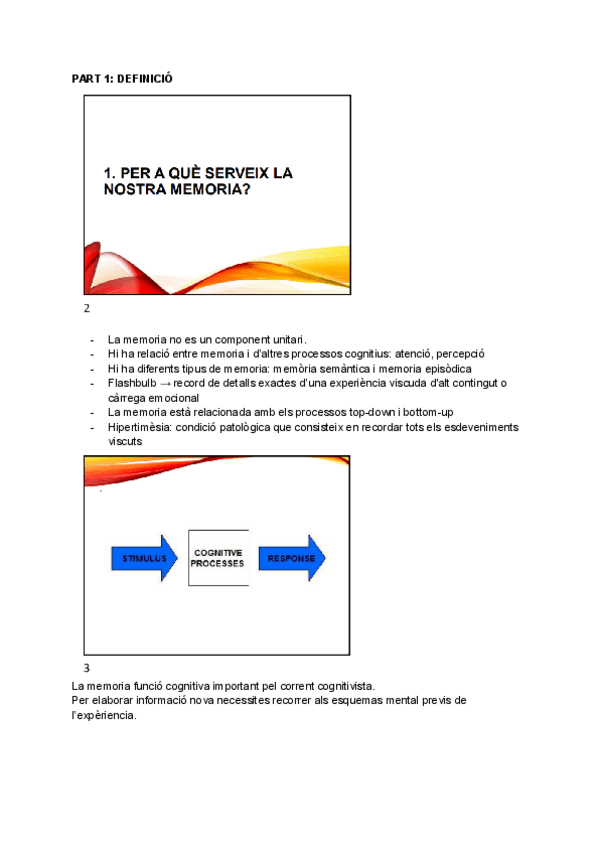 PART 1: DEFINICIÓ

1. PER A QUÈ SERVEIX LA NOSTRA MEMORIA?

2

- La memoria no es un component unitari.
- Hi ha relació entre memoria i d'altres processos cognitius: atenció, percepció
- Hi ha diferents tipus de memoria: memòria semàntica i memoria episòdica
- Flashbulb → record de detalls exactes d'una experiència viscuda d'alt contingut o càrrega emocional
- La memoria està relacionada amb els processos top-down i bottom-up
- Hipertimèsia: condició patològica que consisteix en recordar tots els esdeveniments viscuts

STIMULUS

COGNITIVE PROCESSES

RESPONSE

3

La memoria funció cognitiva important pel corrent cognitivista.
Per elaborar informació nova necessites recorrer als esquemas mental previs de l'expèriencia.